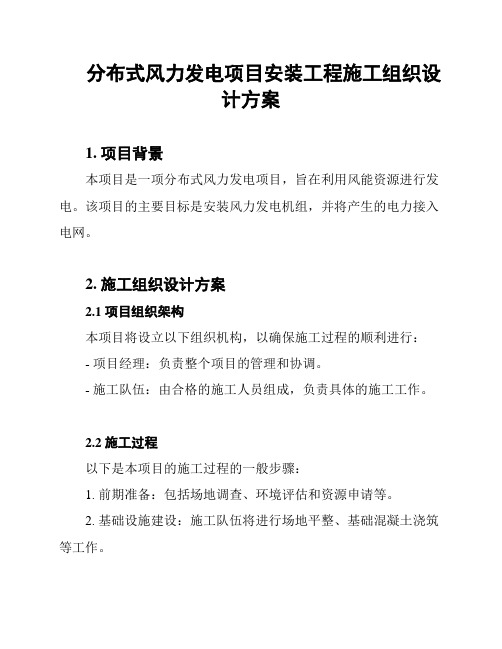 分布式风力发电项目安装工程施工组织设计方案

1. 项目背景

本项目是一项分布式风力发电项目，旨在利用风能资源进行发电。该项目的主要目标是安装风力发电机组，并将产生的电力接入电网。

2. 施工组织设计方案

2.1 项目组织架构

本项目将设立以下组织机构，以确保施工过程的顺利进行：

- 项目经理：负责整个项目的管理和协调。

- 施工队伍：由合格的施工人员组成，负责具体的施工工作。

2.2 施工过程

以下是本项目的施工过程的一般步骤：

1. 前期准备：包括场地调查、环境评估和资源申请等。

2. 基础设施建设：施工队伍将进行场地平整、基础混凝土浇筑等工作。